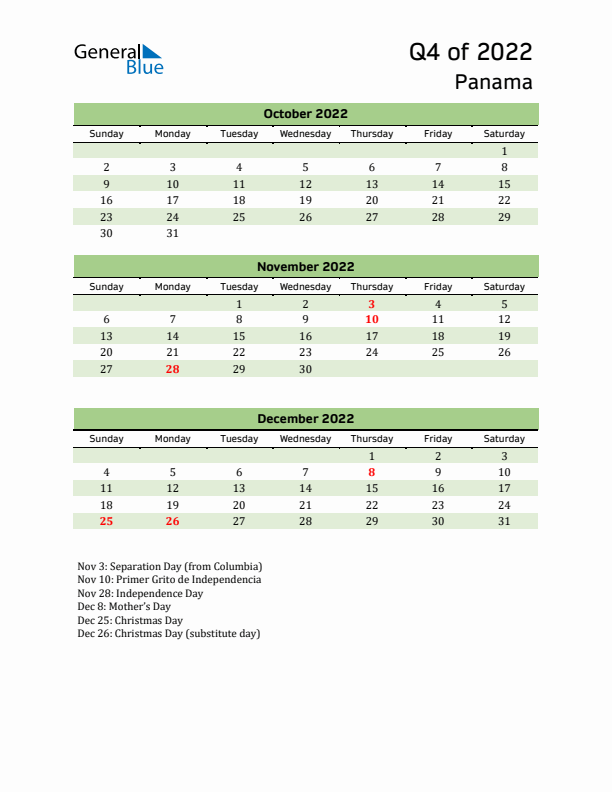 General Blue

Q4 of 2022
Panama

October 2022

| Sunday | Monday | Tuesday | Wednesday | Thursday | Friday | Saturday |
|---|---|---|---|---|---|---|
| | | | | | | 1 |
| 2 | 3 | 4 | 5 | 6 | 7 | 8 |
| 9 | 10 | 11 | 12 | 13 | 14 | 15 |
| 16 | 17 | 18 | 19 | 20 | 21 | 22 |
| 23 | 24 | 25 | 26 | 27 | 28 | 29 |
| 30 | 31 | | | | | |

November 2022

| Sunday | Monday | Tuesday | Wednesday | Thursday | Friday | Saturday |
|---|---|---|---|---|---|---|
| | | 1 | 2 | 3 | 4 | 5 |
| 6 | 7 | 8 | 9 | 10 | 11 | 12 |
| 13 | 14 | 15 | 16 | 17 | 18 | 19 |
| 20 | 21 | 22 | 23 | 24 | 25 | 26 |
| 27 | 28 | 29 | 30 | | | |

December 2022

| Sunday | Monday | Tuesday | Wednesday | Thursday | Friday | Saturday |
|---|---|---|---|---|---|---|
| | | | | 1 | 2 | 3 |
| 4 | 5 | 6 | 7 | 8 | 9 | 10 |
| 11 | 12 | 13 | 14 | 15 | 16 | 17 |
| 18 | 19 | 20 | 21 | 22 | 23 | 24 |
| 25 | 26 | 27 | 28 | 29 | 30 | 31 |

Nov 3: Separation Day (from Columbia)
Nov 10: Primer Grito de Independencia
Nov 28: Independence Day
Dec 8: Mother's Day
Dec 25: Christmas Day
Dec 26: Christmas Day (substitute day)